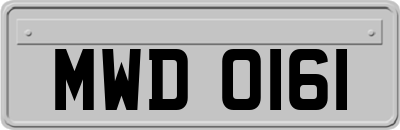 MWD 0161